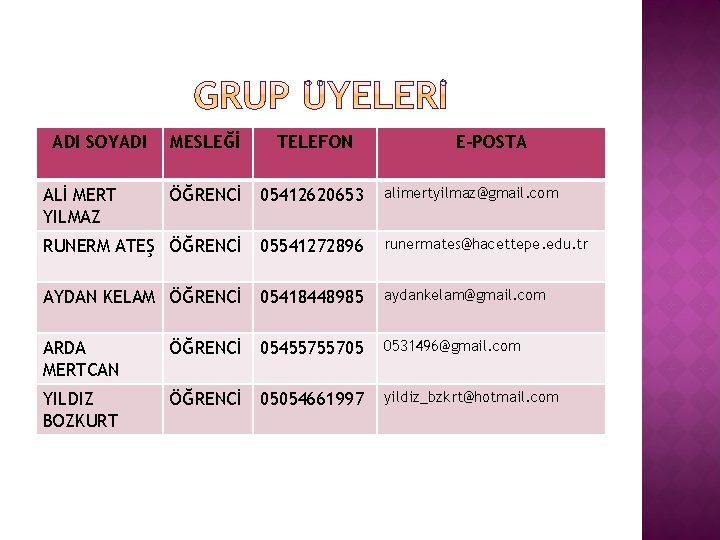 GRUP ÜYELERİ

| ADI SOYADI | MESLEĞİ | TELEFON | E-POSTA |
|---|---|---|---|
| ALİ MERT YILMAZ | ÖĞRENCİ | 05412620653 | alimertyilmaz@gmail.com |
| RUNERM ATEŞ | ÖĞRENCİ | 05541272896 | runermates@hacettepe.edu.tr |
| AYDAN KELAM | ÖĞRENCİ | 05418448985 | aydankelam@gmail.com |
| ARDA MERTCAN | ÖĞRENCİ | 05455755705 | 0531496@gmail.com |
| YILDIZ BOZKURT | ÖĞRENCİ | 05054661997 | yildiz_bzkrt@hotmail.com |